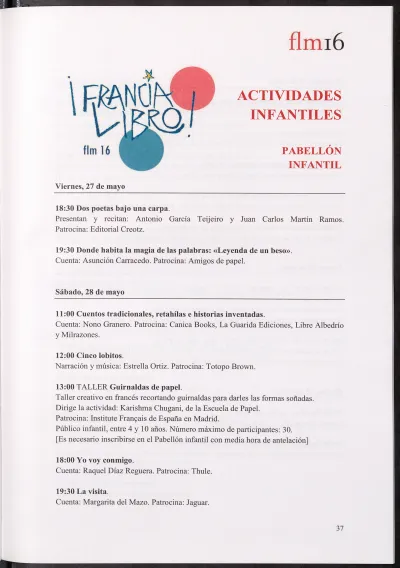 flm16

¡FRANCIA LIBRO!
flm 16

ACTIVIDADES INFANTILES

PABELLÓN INFANTIL

Viernes, 27 de mayo

18:30 Dos poetas bajo una carpa.
Presentan y recitan: Antonio García Teijeiro y Juan Carlos Martín Ramos. Patrocina: Editorial Creotz.

19:30 Donde habita la magia de las palabras: «Leyenda de un beso».
Cuenta: Asunción Carracedo. Patrocina: Amigos de papel.

Sábado, 28 de mayo

11:00 Cuentos tradicionales, retahílas e historias inventadas.
Cuenta: Nono Granero. Patrocina: Canica Books, La Guarida Ediciones, Libre Albedrío y Milrazones.

12:00 Cinco lobitos.
Narración y música: Estrella Ortiz. Patrocina: Totopo Brown.

13:00 TALLER Guirnaldas de papel.
Taller creativo en francés recortando guirnaldas para darles las formas soñadas.
Dirige la actividad: Karishma Chugani, de la Escuela de Papel.
Patrocina: Institute Français de España en Madrid.
Público infantil, entre 4 y 10 años. Número máximo de participantes: 30.
[Es necesario inscribirse en el Pabellón infantil con media hora de antelación]

18:00 Yo voy conmigo.
Cuenta: Raquel Díaz Reguera. Patrocina: Thule.

19:30 La visita.
Cuenta: Margarita del Mazo. Patrocina: Jaguar.

37